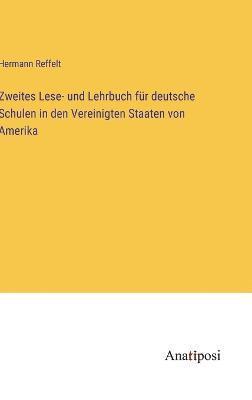 Hermann Reffelt

Zweites Lese- und Lehrbuch für deutsche Schulen in den Vereinigten Staaten von Amerika

Anatiposi